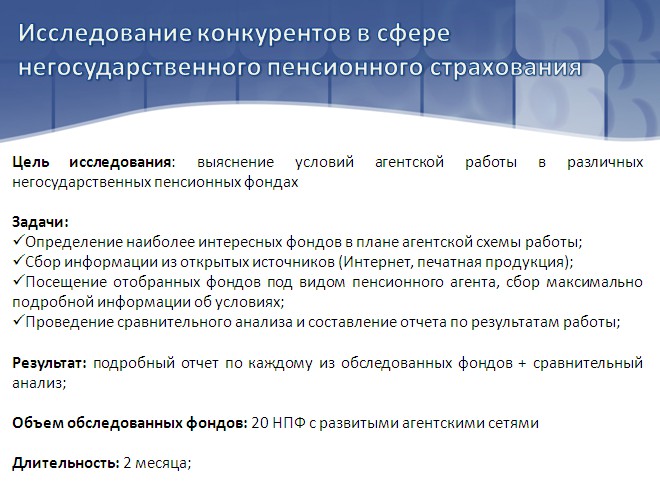 Исследование конкурентов в сфере негосударственного пенсионного страхования

Цель исследования: выяснение условий агентской работы в различных негосударственных пенсионных фондах

Задачи:
✓Определение наиболее интересных фондов в плане агентской схемы работы;
✓Сбор информации из открытых источников (Интернет, печатная продукция);
✓Посещение отобранных фондов под видом пенсионного агента, сбор максимально подробной информации об условиях;
✓Проведение сравнительного анализа и составление отчета по результатам работы;

Результат: подробный отчет по каждому из обследованных фондов + сравнительный анализ;

Объем обследованных фондов: 20 НПФ с развитыми агентскими сетями

Длительность: 2 месяца;